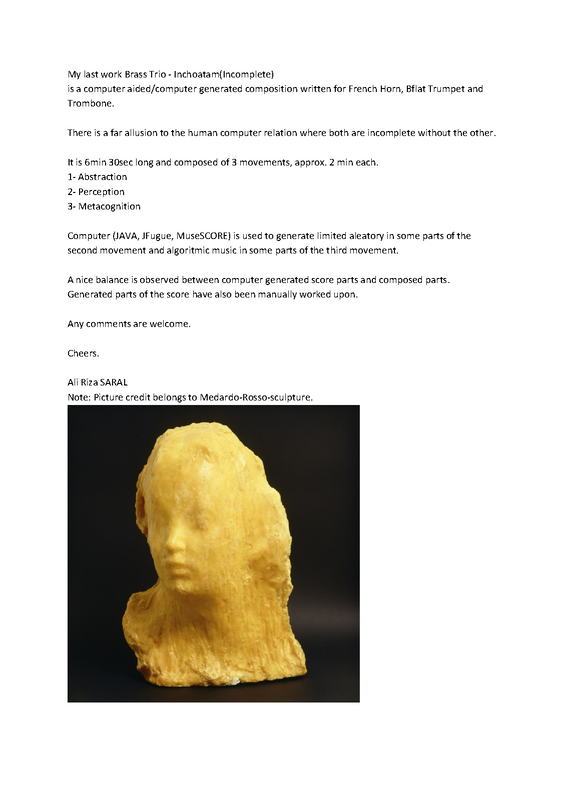 My last work Brass Trio - Inchoatam(Incomplete)
is a computer aided/computer generated composition written for French Horn, Bflat Trumpet and Trombone.

There is a far allusion to the human computer relation where both are incomplete without the other.

It is 6min 30sec long and composed of 3 movements, approx. 2 min each.
1- Abstraction
2- Perception
3- Metacognition

Computer (JAVA, JFugue, MuseSCORE) is used to generate limited aleatory in some parts of the second movement and algoritmic music in some parts of the third movement.

A nice balance is observed between computer generated score parts and composed parts.
Generated parts of the score have also been manually worked upon.

Any comments are welcome.

Cheers.

Ali Riza SARAL
Note: Picture credit belongs to Medardo-Rosso-sculpture.